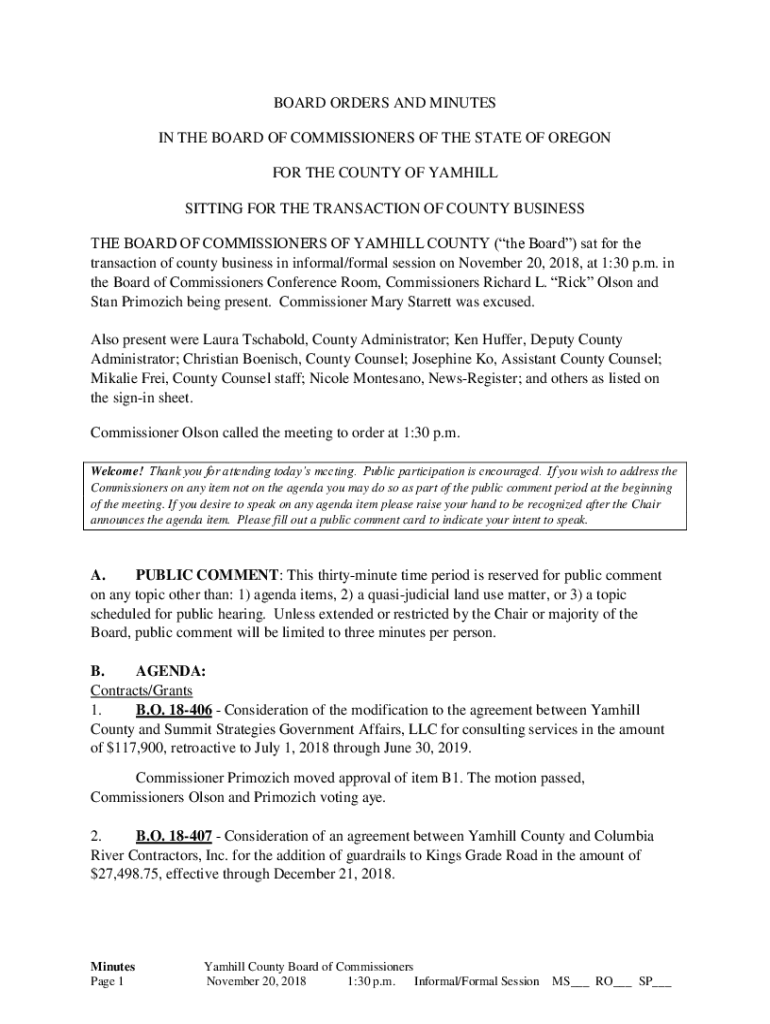 BOARD ORDERS AND MINUTES

IN THE BOARD OF COMMISSIONERS OF THE STATE OF OREGON

FOR THE COUNTY OF YAMHILL

SITTING FOR THE TRANSACTION OF COUNTY BUSINESS

THE BOARD OF COMMISSIONERS OF YAMHILL COUNTY ("the Board") sat for the transaction of county business in informal/formal session on November 20, 2018, at 1:30 p.m. in the Board of Commissioners Conference Room, Commissioners Richard L. "Rick" Olson and Stan Primozich being present. Commissioner Mary Starrett was excused.

Also present were Laura Tschabold, County Administrator; Ken Huffer, Deputy County Administrator; Christian Boenisch, County Counsel; Josephine Ko, Assistant County Counsel; Mikalie Frei, County Counsel staff; Nicole Montesano, News-Register; and others as listed on the sign-in sheet.

Commissioner Olson called the meeting to order at 1:30 p.m.

Welcome! Thank you for attending today's meeting. Public participation is encouraged. If you wish to address the Commissioners on any item not on the agenda you may do so as part of the public comment period at the beginning of the meeting. If you desire to speak on any agenda item please raise your hand to be recognized after the Chair announces the agenda item. Please fill out a public comment card to indicate your intent to speak.

A. PUBLIC COMMENT: This thirty-minute time period is reserved for public comment on any topic other than: 1) agenda items, 2) a quasi-judicial land use matter, or 3) a topic scheduled for public hearing. Unless extended or restricted by the Chair or majority of the Board, public comment will be limited to three minutes per person.

B. AGENDA:
Contracts/Grants
1. B.O. 18-406 - Consideration of the modification to the agreement between Yamhill County and Summit Strategies Government Affairs, LLC for consulting services in the amount of $117,900, retroactive to July 1, 2018 through June 30, 2019.

Commissioner Primozich moved approval of item B1. The motion passed, Commissioners Olson and Primozich voting aye.

2. B.O. 18-407 - Consideration of an agreement between Yamhill County and Columbia River Contractors, Inc. for the addition of guardrails to Kings Grade Road in the amount of $27,498.75, effective through December 21, 2018.

Minutes
Page 1
Yamhill County Board of Commissioners
November 20, 2018 1:30 p.m. Informal/Formal Session MS___ RO___ SP___